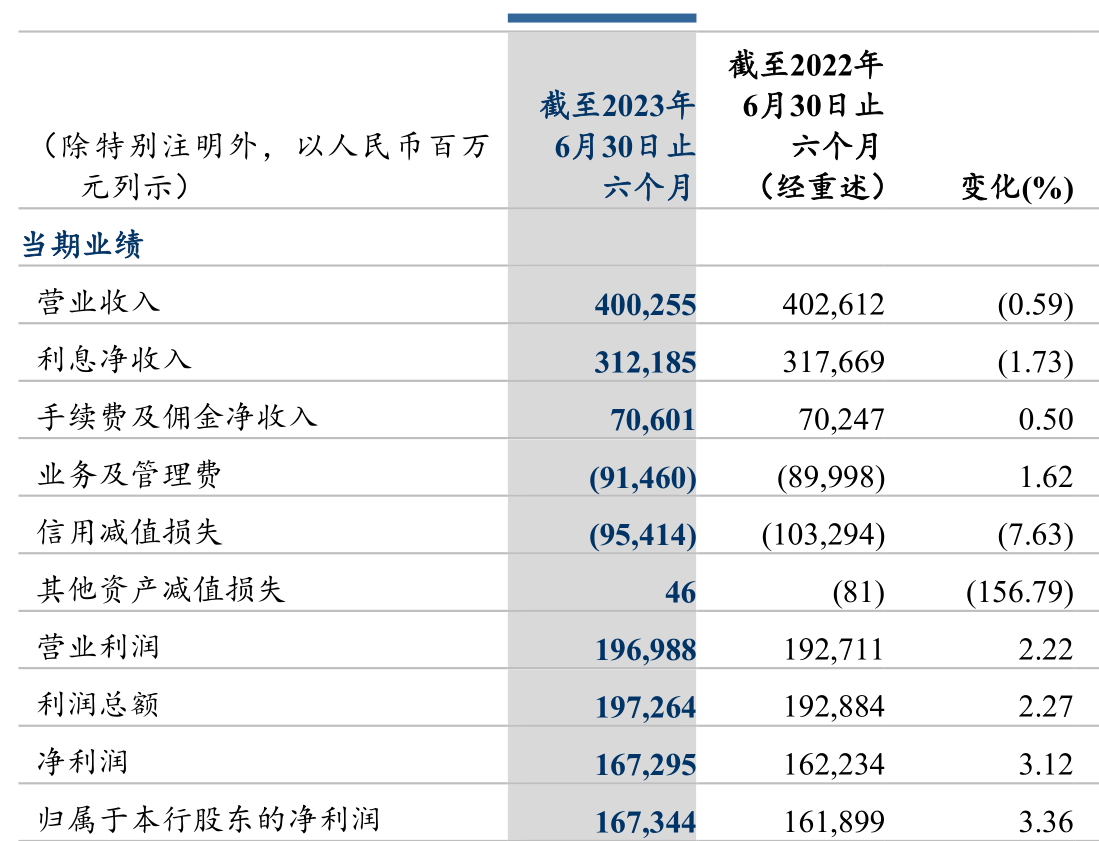 | （除特别注明外，以人民币百万元列示） | 截至2023年6月30日止六个月 | 截至2022年6月30日止六个月（经重述） | 变化(%) |
|---|---|---|---|
| 当期业绩 | | | |
| 营业收入 | 400,255 | 402,612 | (0.59) |
| 利息净收入 | 312,185 | 317,669 | (1.73) |
| 手续费及佣金净收入 | 70,601 | 70,247 | 0.50 |
| 业务及管理费 | (91,460) | (89,998) | 1.62 |
| 信用减值损失 | (95,414) | (103,294) | (7.63) |
| 其他资产减值损失 | 46 | (81) | (156.79) |
| 营业利润 | 196,988 | 192,711 | 2.22 |
| 利润总额 | 197,264 | 192,884 | 2.27 |
| 净利润 | 167,295 | 162,234 | 3.12 |
| 归属于本行股东的净利润 | 167,344 | 161,899 | 3.36 |